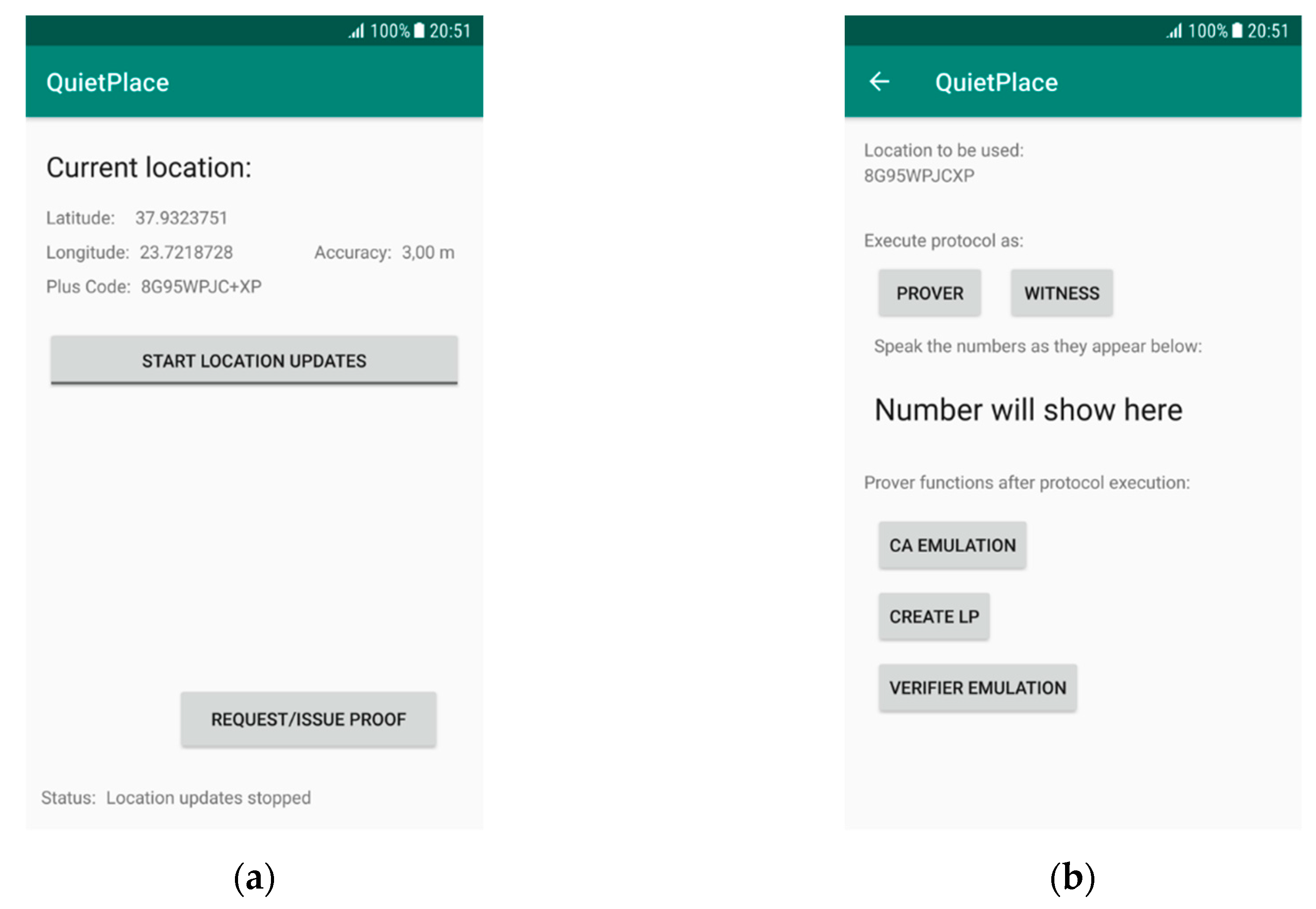 100% 20:51

QuietPlace

Current location:

Latitude: 37.9323751

Longitude: 23.7218728 Accuracy: 3,00 m

Plus Code: 8G95WPJC+XP

START LOCATION UPDATES

REQUEST/ISSUE PROOF

Status: Location updates stopped

(a)

100% 20:51

QuietPlace

Location to be used:
8G95WPJCXP

Execute protocol as:

PROVER WITNESS

Speak the numbers as they appear below:

Number will show here

Prover functions after protocol execution:

CA EMULATION

CREATE LP

VERIFIER EMULATION

(b)